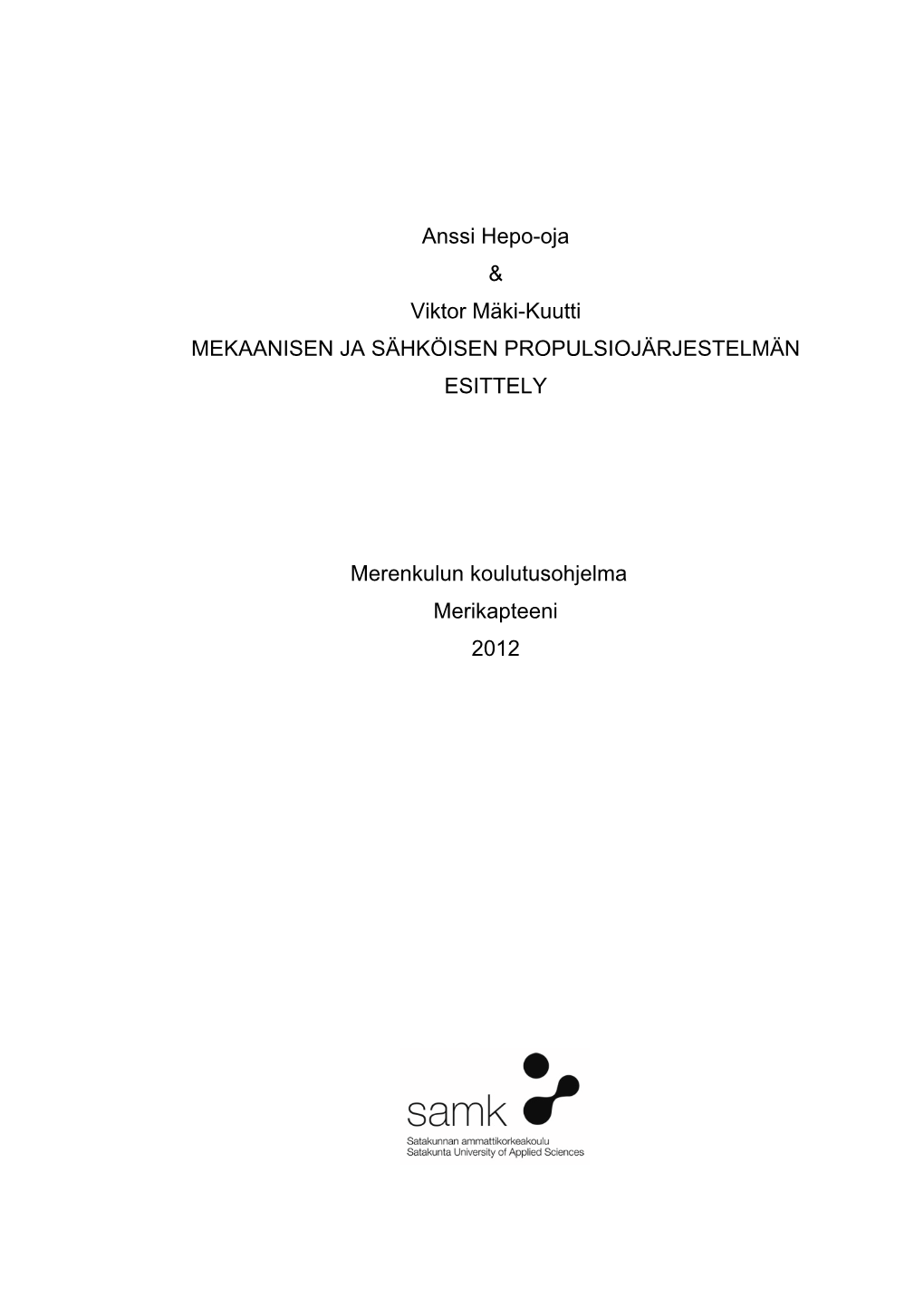 Anssi Hepo-oja

&

Viktor Mäki-Kuutti

MEKAANISEN JA SÄHKÖISEN PROPULSIOJÄRJESTELMÄN ESITTELY

Merenkulun koulutusohjelma

Merikapteeni

2012

samk

Satakunnan ammattikorkeakoulu
Satakunta University of Applied Sciences